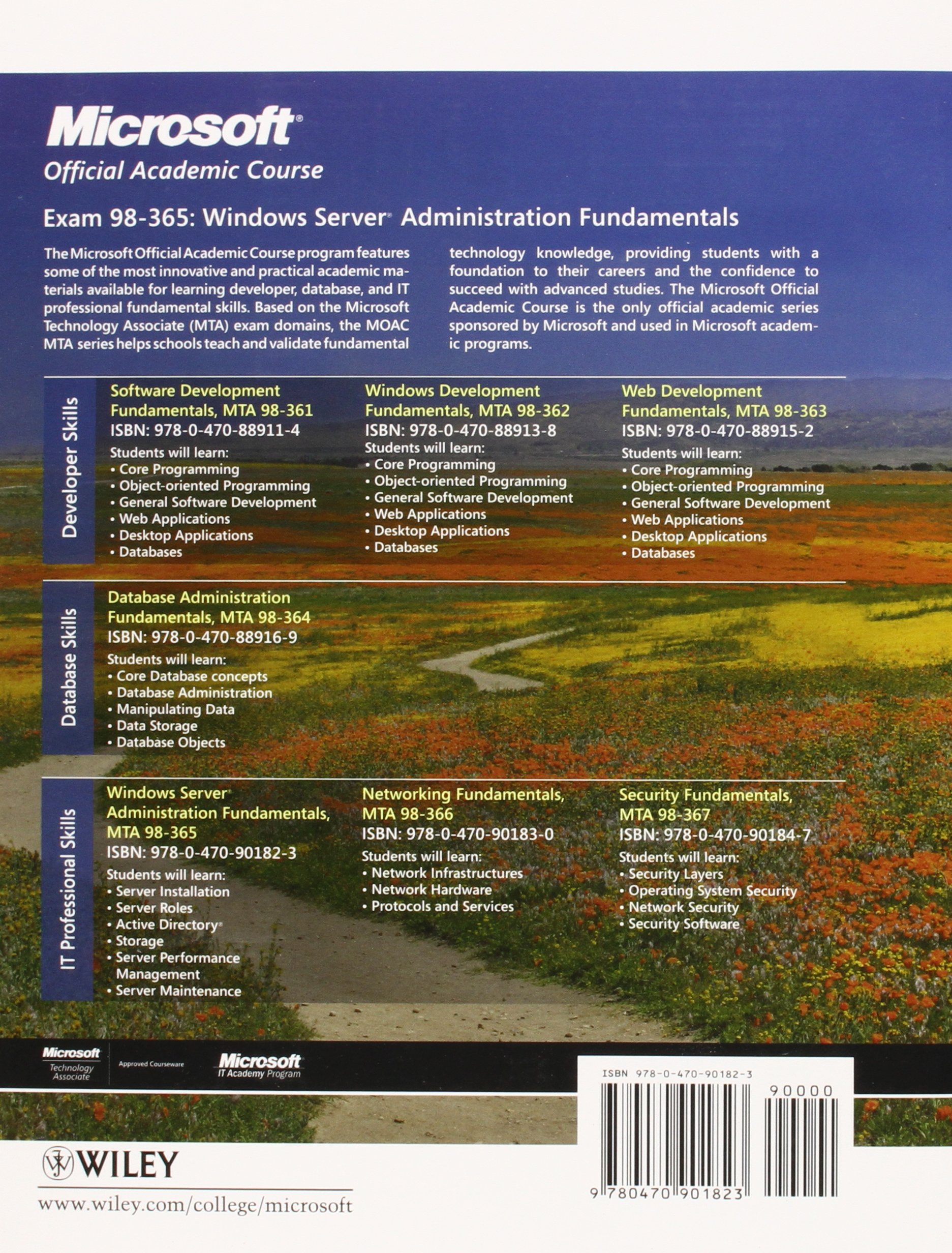 Microsoft®
Official Academic Course

Exam 98-365: Windows Server® Administration Fundamentals

The Microsoft Official Academic Course program features some of the most innovative and practical academic materials available for learning developer, database, and IT professional fundamental skills. Based on the Microsoft Technology Associate (MTA) exam domains, the MOAC MTA series helps schools teach and validate fundamental technology knowledge, providing students with a foundation to their careers and the confidence to succeed with advanced studies. The Microsoft Official Academic Course is the only official academic series sponsored by Microsoft and used in Microsoft academic programs.

Developer Skills

Software Development Fundamentals, MTA 98-361
ISBN: 978-0-470-88911-4
Students will learn:
• Core Programming
• Object-oriented Programming
• General Software Development
• Web Applications
• Desktop Applications
• Databases

Windows Development Fundamentals, MTA 98-362
ISBN: 978-0-470-88913-8
Students will learn:
• Core Programming
• Object-oriented Programming
• General Software Development
• Web Applications
• Desktop Applications
• Databases

Web Development Fundamentals, MTA 98-363
ISBN: 978-0-470-88915-2
Students will learn:
• Core Programming
• Object-oriented Programming
• General Software Development
• Web Applications
• Desktop Applications
• Databases

Database Skills

Database Administration Fundamentals, MTA 98-364
ISBN: 978-0-470-88916-9
Students will learn:
• Core Database concepts
• Database Administration
• Manipulating Data
• Data Storage
• Database Objects

IT Professional Skills

Windows Server® Administration Fundamentals, MTA 98-365
ISBN: 978-0-470-90182-3
Students will learn:
• Server Installation
• Server Roles
• Active Directory®
• Storage
• Server Performance Management
• Server Maintenance

Networking Fundamentals, MTA 98-366
ISBN: 978-0-470-90183-0
Students will learn:
• Network Infrastructures
• Network Hardware
• Protocols and Services

Security Fundamentals, MTA 98-367
ISBN: 978-0-470-90184-7
Students will learn:
• Security Layers
• Operating System Security
• Network Security
• Security Software

Microsoft Technology Associate
Approved Courseware
Microsoft IT Academy Program

ISBN 978-0-470-90182-3
90000
9 780470 901823

WILEY
www.wiley.com/college/microsoft